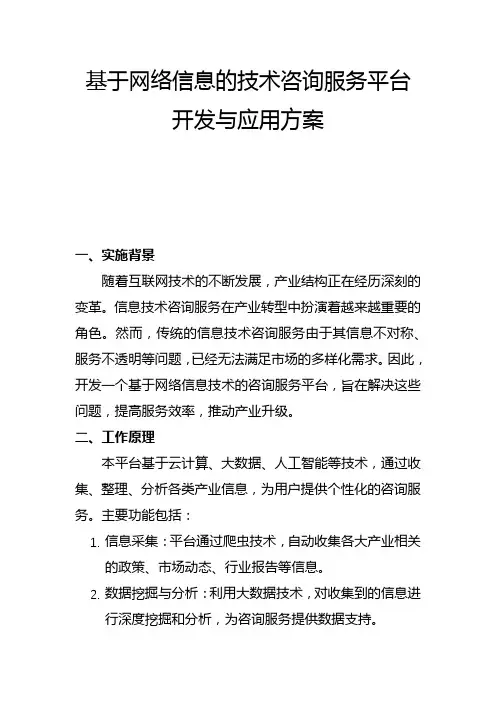 基于网络信息的技术咨询服务平台
开发与应用方案

一、实施背景

随着互联网技术的不断发展，产业结构正在经历深刻的变革。信息技术咨询服务在产业转型中扮演着越来越重要的角色。然而，传统的信息技术咨询服务由于其信息不对称、服务不透明等问题，已经无法满足市场的多样化需求。因此，开发一个基于网络信息技术的咨询服务平台，旨在解决这些问题，提高服务效率，推动产业升级。

二、工作原理

本平台基于云计算、大数据、人工智能等技术，通过收集、整理、分析各类产业信息，为用户提供个性化的咨询服务。主要功能包括：

1. 信息采集：平台通过爬虫技术，自动收集各大产业相关的政策、市场动态、行业报告等信息。
2. 数据挖掘与分析：利用大数据技术，对收集到的信息进行深度挖掘和分析，为咨询服务提供数据支持。